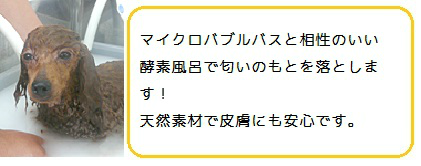 マイクロバブルバスと相性のいい酵素風呂で匂いのもとを落とします！
天然素材で皮膚にも安心です。